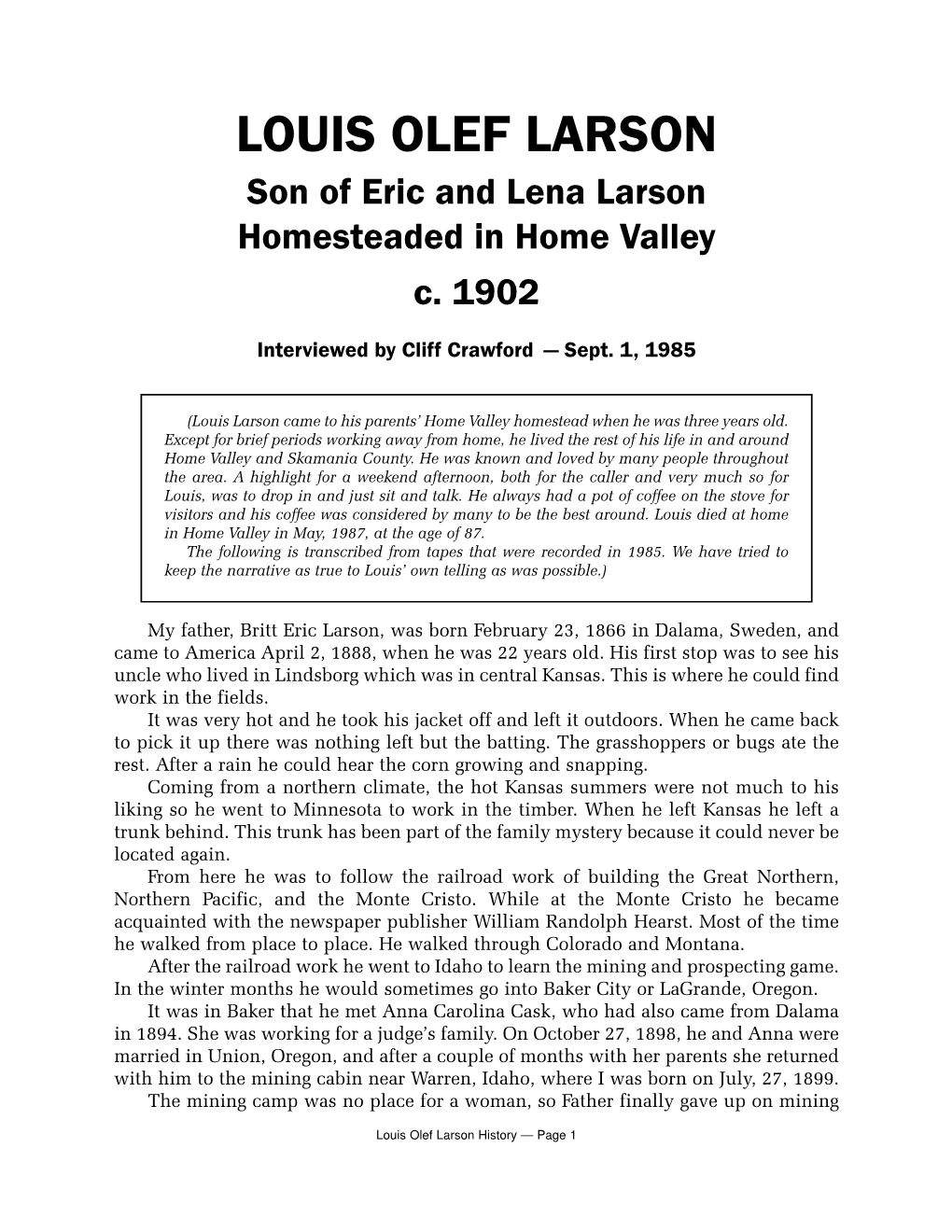 LOUIS OLEF LARSON

Son of Eric and Lena Larson
Homesteaded in Home Valley
c. 1902

Interviewed by Cliff Crawford — Sept. 1, 1985

(Louis Larson came to his parents' Home Valley homestead when he was three years old. Except for brief periods working away from home, he lived the rest of his life in and around Home Valley and Skamania County. He was known and loved by many people throughout the area. A highlight for a weekend afternoon, both for the caller and very much so for Louis, was to drop in and just sit and talk. He always had a pot of coffee on the stove for visitors and his coffee was considered by many to be the best around. Louis died at home in Home Valley in May, 1987, at the age of 87.

The following is transcribed from tapes that were recorded in 1985. We have tried to keep the narrative as true to Louis' own telling as was possible.)

My father, Britt Eric Larson, was born February 23, 1866 in Dalama, Sweden, and came to America April 2, 1888, when he was 22 years old. His first stop was to see his uncle who lived in Lindsborg which was in central Kansas. This is where he could find work in the fields.

It was very hot and he took his jacket off and left it outdoors. When he came back to pick it up there was nothing left but the batting. The grasshoppers or bugs ate the rest. After a rain he could hear the corn growing and snapping.

Coming from a northern climate, the hot Kansas summers were not much to his liking so he went to Minnesota to work in the timber. When he left Kansas he left a trunk behind. This trunk has been part of the family mystery because it could never be located again.

From here he was to follow the railroad work of building the Great Northern, Northern Pacific, and the Monte Cristo. While at the Monte Cristo he became acquainted with the newspaper publisher William Randolph Hearst. Most of the time he walked from place to place. He walked through Colorado and Montana.

After the railroad work he went to Idaho to learn the mining and prospecting game. In the winter months he would sometimes go into Baker City or LaGrande, Oregon.

It was in Baker that he met Anna Carolina Cask, who had also came from Dalama in 1894. She was working for a judge's family. On October 27, 1898, he and Anna were married in Union, Oregon, and after a couple of months with her parents she returned with him to the mining cabin near Warren, Idaho, where I was born on July, 27, 1899.

The mining camp was no place for a woman, so Father finally gave up on mining

Louis Olef Larson History — Page 1